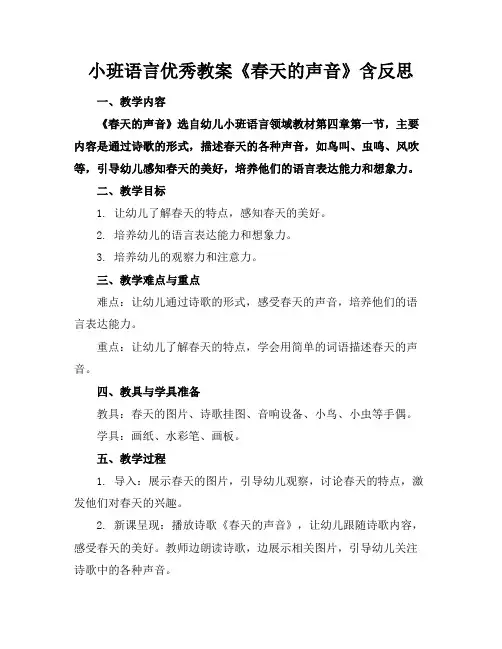 小班语言优秀教案《春天的声音》含反思

一、教学内容

《春天的声音》选自幼儿小班语言领域教材第四章第一节，主要内容是通过诗歌的形式，描述春天的各种声音，如鸟叫、虫鸣、风吹等，引导幼儿感知春天的美好，培养他们的语言表达能力和想象力。

二、教学目标

1. 让幼儿了解春天的特点，感知春天的美好。

2. 培养幼儿的语言表达能力和想象力。

3. 培养幼儿的观察力和注意力。

三、教学难点与重点

难点：让幼儿通过诗歌的形式，感受春天的声音，培养他们的语言表达能力。

重点：让幼儿了解春天的特点，学会用简单的词语描述春天的声音。

四、教具与学具准备

教具：春天的图片、诗歌挂图、音响设备、小鸟、小虫等手偶。

学具：画纸、水彩笔、画板。

五、教学过程

1. 导入：展示春天的图片，引导幼儿观察，讨论春天的特点，激发他们对春天的兴趣。

2. 新课呈现：播放诗歌《春天的声音》，让幼儿跟随诗歌内容，感受春天的美好。教师边朗读诗歌，边展示相关图片，引导幼儿关注诗歌中的各种声音。